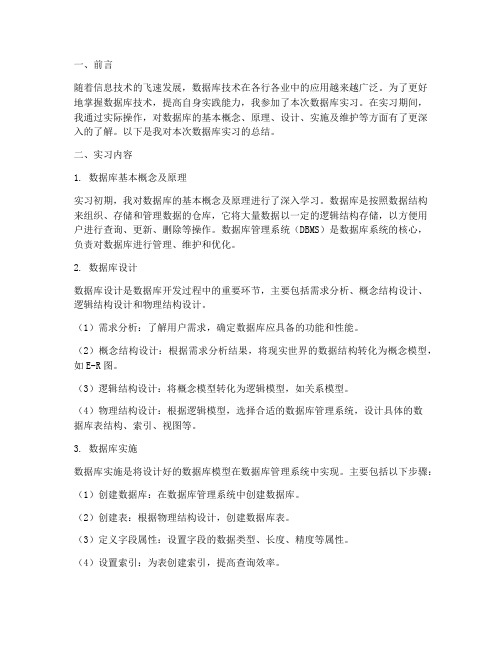 一、前言

随着信息技术的飞速发展，数据库技术在各行各业中的应用越来越广泛。为了更好地掌握数据库技术，提高自身实践能力，我参加了本次数据库实习。在实习期间，我通过实际操作，对数据库的基本概念、原理、设计、实施及维护等方面有了更深入的了解。以下是我对本次数据库实习的总结。

二、实习内容

1. 数据库基本概念及原理

实习初期，我对数据库的基本概念及原理进行了深入学习。数据库是按照数据结构来组织、存储和管理数据的仓库，它将大量数据以一定的逻辑结构存储，以方便用户进行查询、更新、删除等操作。数据库管理系统（DBMS）是数据库系统的核心，负责对数据库进行管理、维护和优化。

2. 数据库设计

数据库设计是数据库开发过程中的重要环节，主要包括需求分析、概念结构设计、逻辑结构设计和物理结构设计。

（1）需求分析：了解用户需求，确定数据库应具备的功能和性能。

（2）概念结构设计：根据需求分析结果，将现实世界的数据结构转化为概念模型，如E-R图。

（3）逻辑结构设计：将概念模型转化为逻辑模型，如关系模型。

（4）物理结构设计：根据逻辑模型，选择合适的数据库管理系统，设计具体的数据库表结构、索引、视图等。

3. 数据库实施

数据库实施是将设计好的数据库模型在数据库管理系统中实现。主要包括以下步骤：

（1）创建数据库：在数据库管理系统中创建数据库。

（2）创建表：根据物理结构设计，创建数据库表。

（3）定义字段属性：设置字段的数据类型、长度、精度等属性。

（4）设置索引：为表创建索引，提高查询效率。